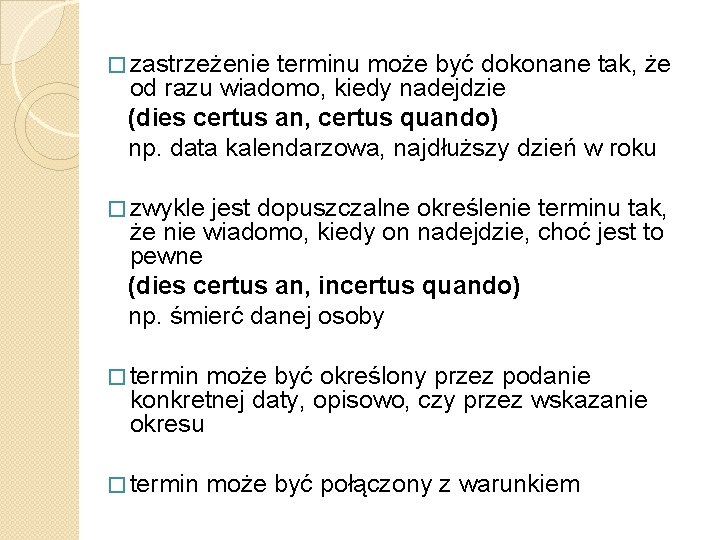 □ zastrzeżenie terminu może być dokonane tak, że od razu wiadomo, kiedy nadejdzie
(dies certus an, certus quando)
np. data kalendarzowa, najdłuższy dzień w roku

□ zwykle jest dopuszczalne określenie terminu tak, że nie wiadomo, kiedy on nadejdzie, choć jest to pewne
(dies certus an, incertus quando)
np. śmierć danej osoby

□ termin może być określony przez podanie konkretnej daty, opisowo, czy przez wskazanie okresu

□ termin może być połączony z warunkiem